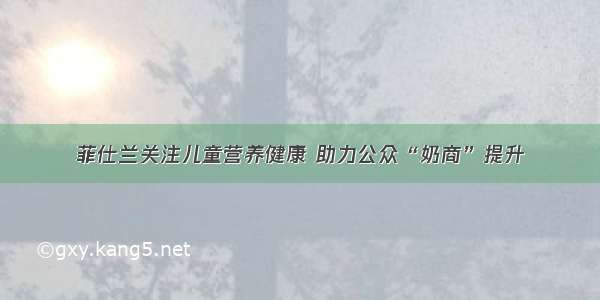 菲仕兰关注儿童营养健康 助力公众“奶商”提升

©gxy.kang5.net